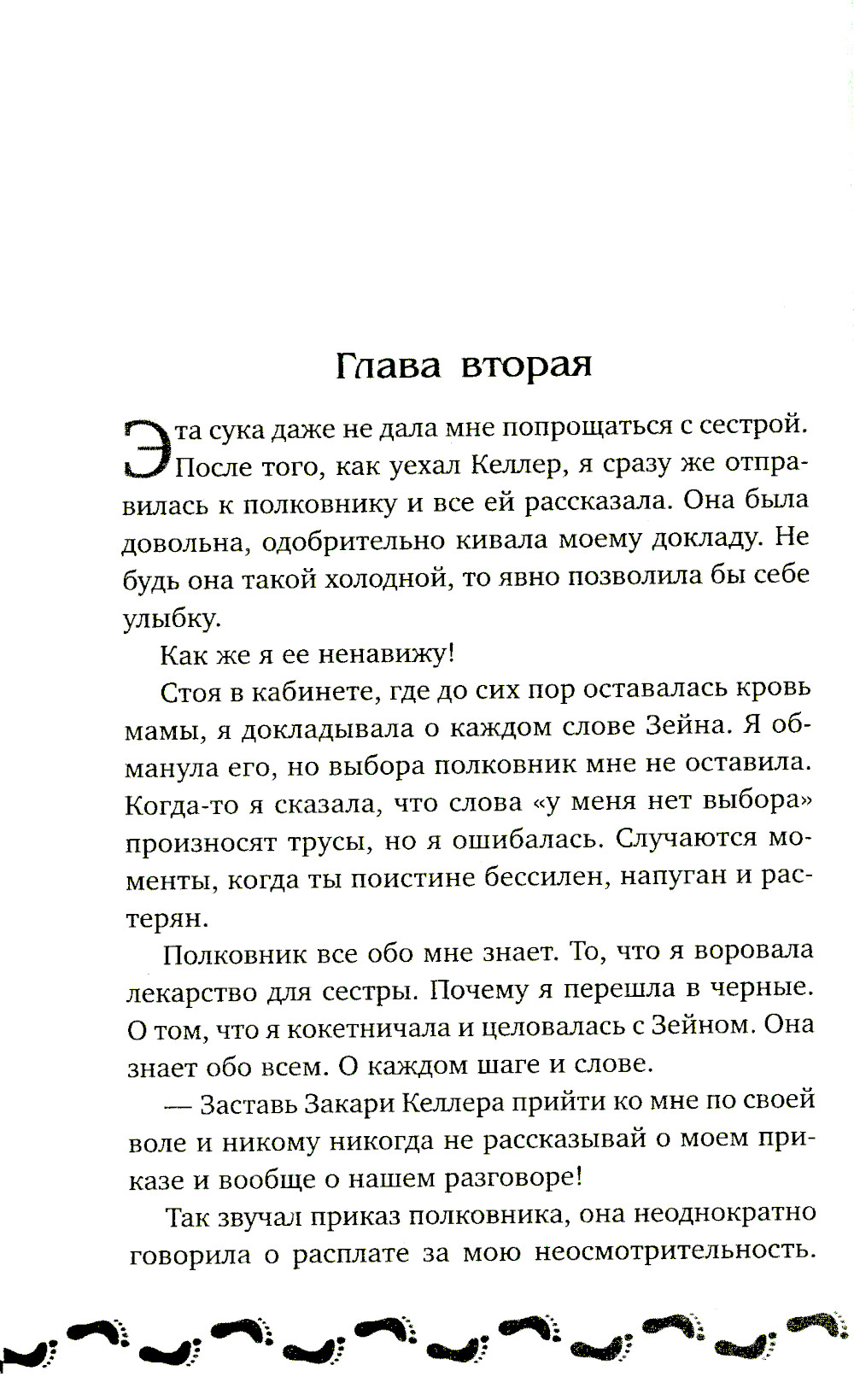 Глава вторая

Эта сука даже не дала мне попрощаться с сестрой. После того, как уехал Келлер, я сразу же отправилась к полковнику и все ей рассказала. Она была довольна, одобрительно кивала моему докладу. Не будь она такой холодной, то явно позволила бы себе улыбку.

Как же я ее ненавижу!

Стоя в кабинете, где до сих пор оставалась кровь мамы, я докладывала о каждом слове Зейна. Я обманула его, но выбора полковник мне не оставила. Когда-то я сказала, что слова «у меня нет выбора» произносят трусы, но я ошибалась. Случаются моменты, когда ты поистине бессилен, напуган и растерян.

Полковник все обо мне знает. То, что я воровала лекарство для сестры. Почему я перешла в черные. О том, что я кокетничала и целовалась с Зейном. Она знает обо всем. О каждом шаге и слове.

— Заставь Закари Келлера прийти ко мне по своей воле и никому никогда не рассказывай о моем приказе и вообще о нашем разговоре!

Так звучал приказ полковника, она неоднократно говорила о расплате за мою неосмотрительность.